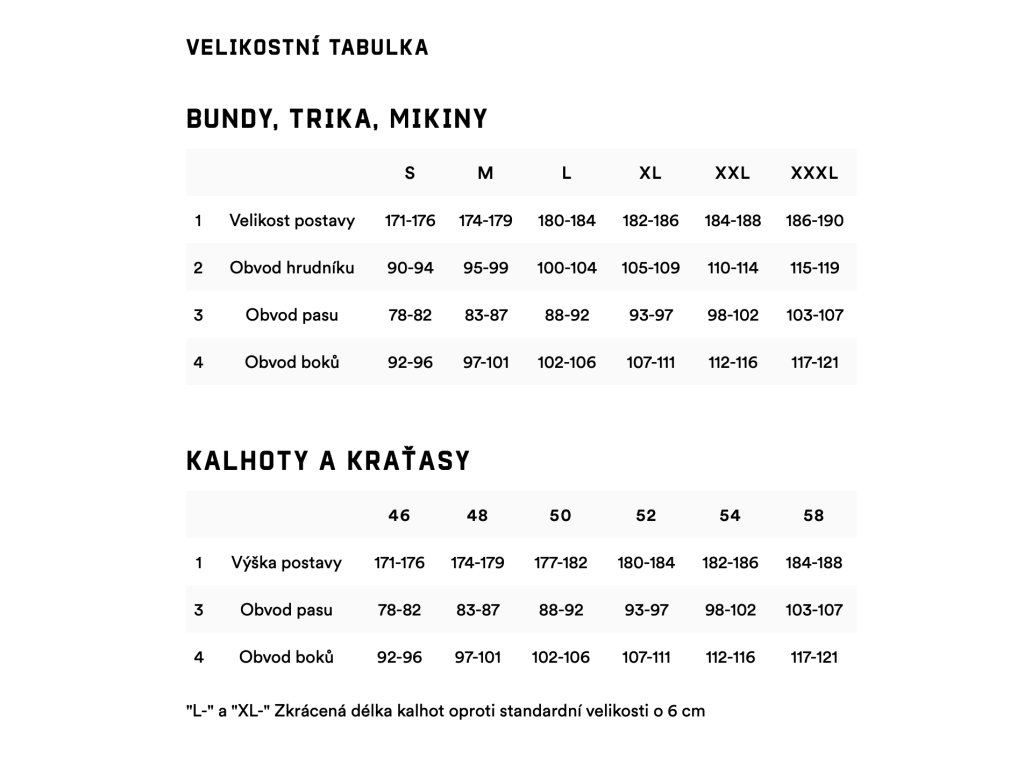 VELIKOSTNÍ TABULKA

BUNDY, TRIKA, MIKINY

| | | S | M | L | XL | XXL | XXXL |
|---|---|---|---|---|---|---|---|
| 1 | Velikost postavy | 171-176 | 174-179 | 180-184 | 182-186 | 184-188 | 186-190 |
| 2 | Obvod hrudníku | 90-94 | 95-99 | 100-104 | 105-109 | 110-114 | 115-119 |
| 3 | Obvod pasu | 78-82 | 83-87 | 88-92 | 93-97 | 98-102 | 103-107 |
| 4 | Obvod boků | 92-96 | 97-101 | 102-106 | 107-111 | 112-116 | 117-121 |

KALHOTY A KRAŤASY

| | | 46 | 48 | 50 | 52 | 54 | 58 |
|---|---|---|---|---|---|---|---|
| 1 | Výška postavy | 171-176 | 174-179 | 177-182 | 180-184 | 182-186 | 184-188 |
| 3 | Obvod pasu | 78-82 | 83-87 | 88-92 | 93-97 | 98-102 | 103-107 |
| 4 | Obvod boků | 92-96 | 97-101 | 102-106 | 107-111 | 112-116 | 117-121 |

"L-" a "XL-" Zkrácená délka kalhot oproti standardní velikosti o 6 cm